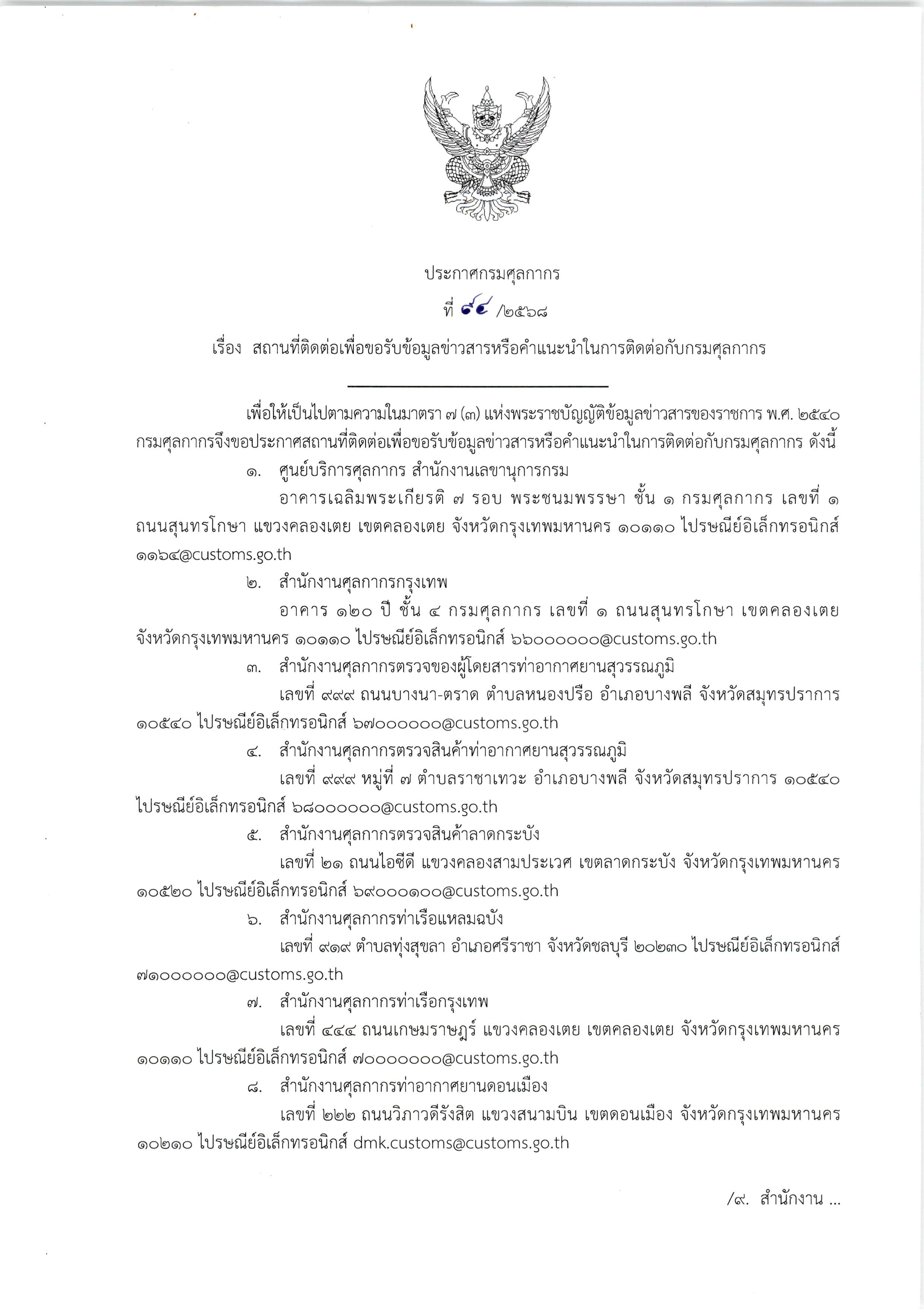 ประกาศกรมศุลกากร

ที่ ๙๔ /๒๕๖๘

เรื่อง สถานที่ติดต่อเพื่อขอรับข้อมูลข่าวสารหรือคำแนะนำในการติดต่อกับกรมศุลกากร

เพื่อให้เป็นไปตามความในมาตรา ๗ (๓) แห่งพระราชบัญญัติข้อมูลข่าวสารของราชการ พ.ศ. ๒๕๔๐ กรมศุลกากรจึงขอประกาศสถานที่ติดต่อเพื่อขอรับข้อมูลข่าวสารหรือคำแนะนำในการติดต่อกับกรมศุลกากร ดังนี้

๑. ศูนย์บริการศุลกากร สำนักงานเลขานุการกรม

อาคารเฉลิมพระเกียรติ ๗ รอบ พระชนมพรรษา ชั้น ๑ กรมศุลกากร เลขที่ ๑ ถนนสุนทรโกษา แขวงคลองเตย เขตคลองเตย จังหวัดกรุงเทพมหานคร ๑๐๑๑๐ ไปรษณีย์อิเล็กทรอนิกส์ ๑๑๖๔@customs.go.th

๒. สำนักงานศุลกากรกรุงเทพ

อาคาร ๑๒๐ ปี ชั้น ๔ กรมศุลกากร เลขที่ ๑ ถนนสุนทรโกษา เขตคลองเตย จังหวัดกรุงเทพมหานคร ๑๐๑๑๐ ไปรษณีย์อิเล็กทรอนิกส์ ๖๖๐๐๐๐๐๐@customs.go.th

๓. สำนักงานศุลกากรตรวจของผู้โดยสารท่าอากาศยานสุวรรณภูมิ

เลขที่ ๙๙๙ ถนนบางนา-ตราด ตำบลหนองปรือ อำเภอบางพลี จังหวัดสมุทรปราการ ๑๐๕๔๐ ไปรษณีย์อิเล็กทรอนิกส์ ๖๗๐๐๐๐๐๐@customs.go.th

๔. สำนักงานศุลกากรตรวจสินค้าท่าอากาศยานสุวรรณภูมิ

เลขที่ ๙๙๙ หมู่ที่ ๗ ตำบลราชาเทวะ อำเภอบางพลี จังหวัดสมุทรปราการ ๑๐๕๔๐ ไปรษณีย์อิเล็กทรอนิกส์ ๖๘๐๐๐๐๐๐@customs.go.th

๕. สำนักงานศุลกากรตรวจสินค้าลาดกระบัง

เลขที่ ๒๑ ถนนไอซีดี แขวงคลองสามประเวศ เขตลาดกระบัง จังหวัดกรุงเทพมหานคร ๑๐๕๒๐ ไปรษณีย์อิเล็กทรอนิกส์ ๖๙๐๐๐๑๐๐@customs.go.th

๖. สำนักงานศุลกากรท่าเรือแหลมฉบัง

เลขที่ ๙๑๙ ตำบลทุ่งสุขลา อำเภอศรีราชา จังหวัดชลบุรี ๒๐๒๓๐ ไปรษณีย์อิเล็กทรอนิกส์ ๗๑๐๐๐๐๐๐@customs.go.th

๗. สำนักงานศุลกากรท่าเรือกรุงเทพ

เลขที่ ๔๔๔ ถนนเกษมราษฎร์ แขวงคลองเตย เขตคลองเตย จังหวัดกรุงเทพมหานคร ๑๐๑๑๐ ไปรษณีย์อิเล็กทรอนิกส์ ๗๐๐๐๐๐๐๐@customs.go.th

๘. สำนักงานศุลกากรท่าอากาศยานดอนเมือง

เลขที่ ๒๒๒ ถนนวิภาวดีรังสิต แขวงสนามบิน เขตดอนเมือง จังหวัดกรุงเทพมหานคร ๑๐๒๑๐ ไปรษณีย์อิเล็กทรอนิกส์ dmk.customs@customs.go.th

/๙. สำนักงาน ...